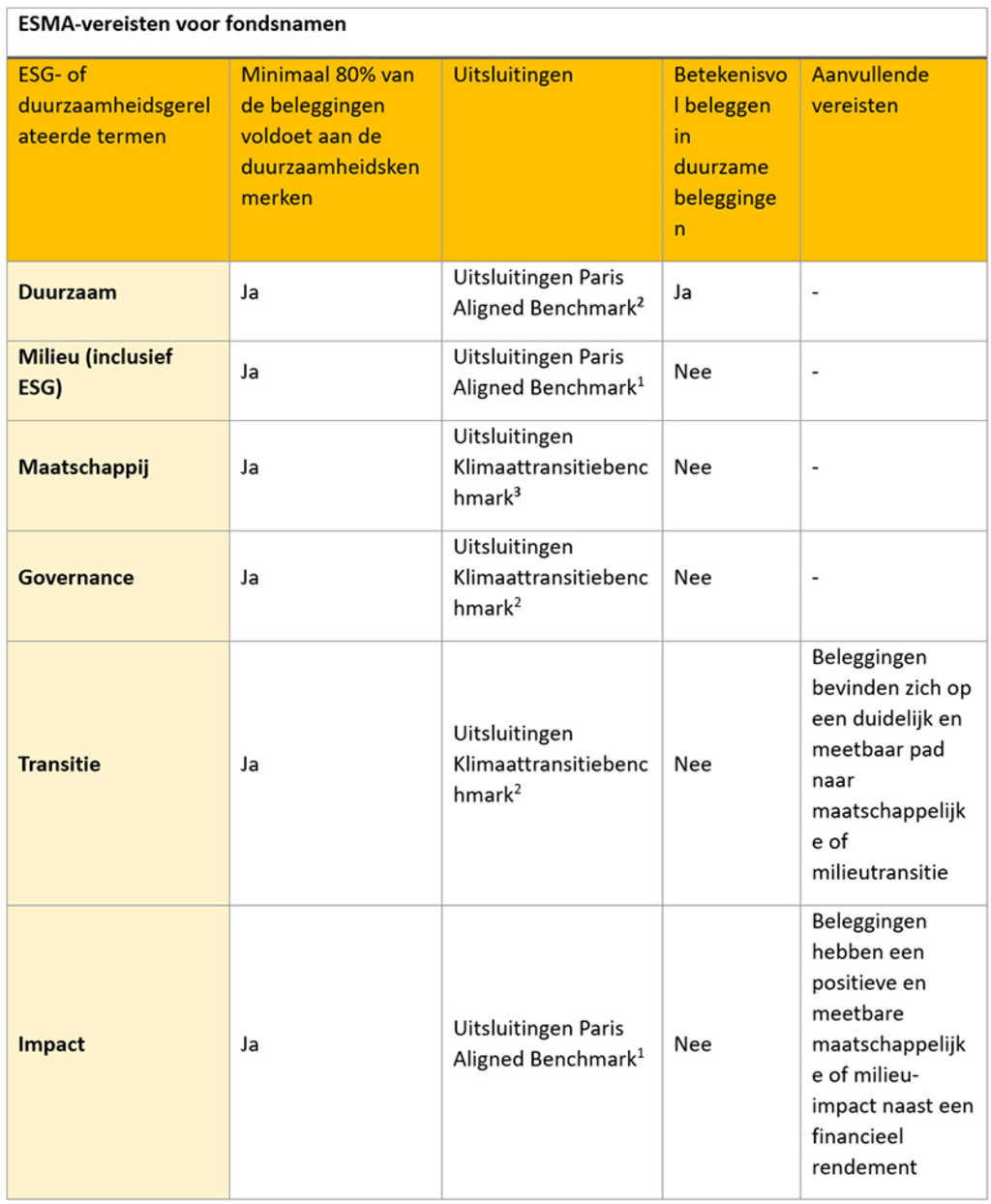 ESMA-vereisten voor fondsnamen

| ESG- of duurzaamheidsgerelateerde termen | Minimaal 80% van de beleggingen voldoet aan de duurzaamheidskenmerken | Uitsluitingen | Betekenisvol beleggen in duurzame beleggingen | Aanvullende vereisten |
|---|---|---|---|---|
| **Duurzaam** | Ja | Uitsluitingen Paris Aligned Benchmark$^2$ | Ja | - |
| **Milieu (inclusief ESG)** | Ja | Uitsluitingen Paris Aligned Benchmark$^1$ | Nee | - |
| **Maatschappij** | Ja | Uitsluitingen Klimaattransitiebenchmark$^3$ | Nee | - |
| **Governance** | Ja | Uitsluitingen Klimaattransitiebenchmark$^2$ | Nee | - |
| **Transitie** | Ja | Uitsluitingen Klimaattransitiebenchmark$^2$ | Nee | Beleggingen bevinden zich op een duidelijk en meetbaar pad naar maatschappelijke of milieutransitie |
| **Impact** | Ja | Uitsluitingen Paris Aligned Benchmark$^1$ | Nee | Beleggingen hebben een positieve en meetbare maatschappelijke of milieu-impact naast een financieel rendement |